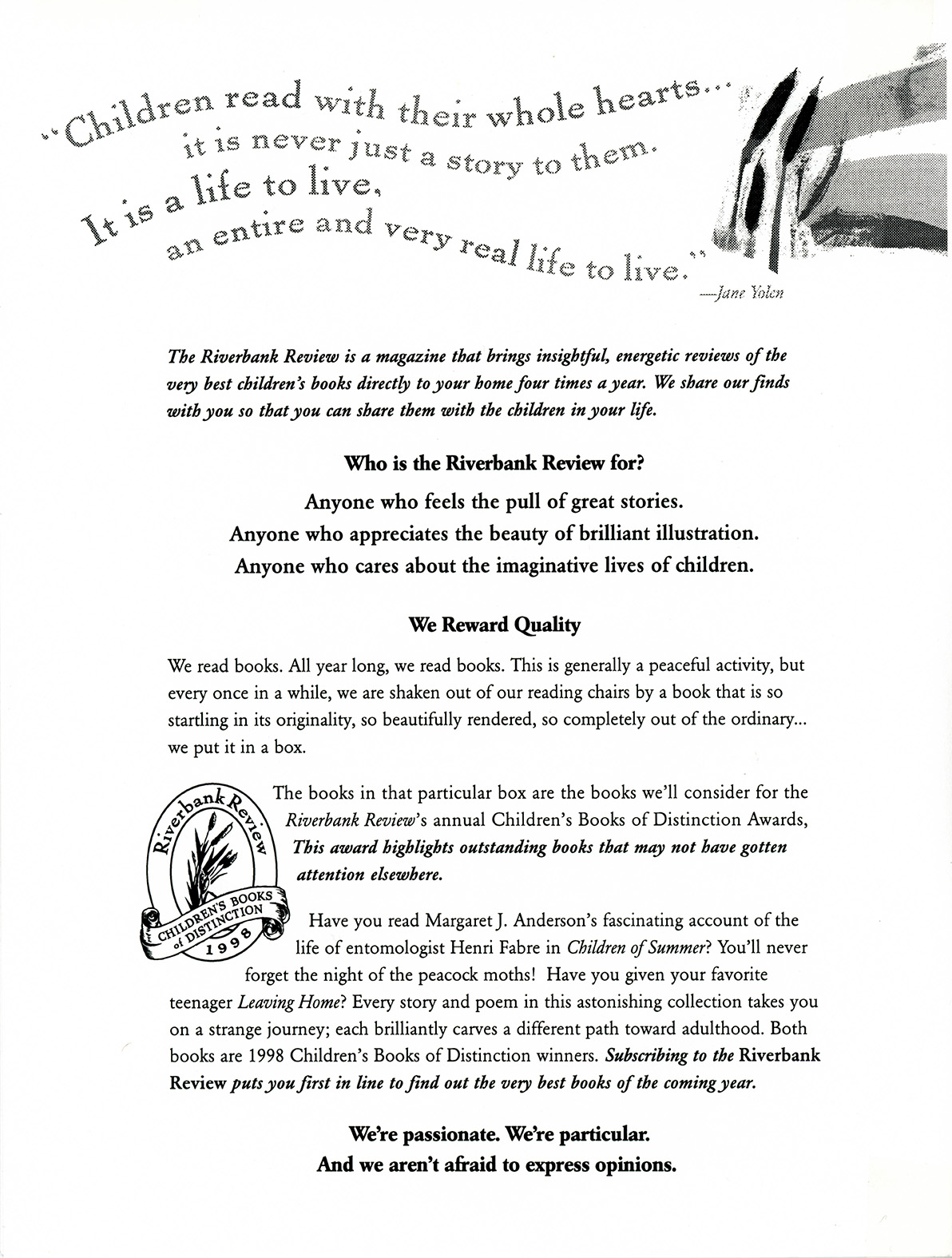 "Children read with their whole hearts... it is never just a story to them. It is a life to live, an entire and very real life to live."
—Jane Yolen

The Riverbank Review is a magazine that brings insightful, energetic reviews of the very best children's books directly to your home four times a year. We share our finds with you so that you can share them with the children in your life.

Who is the Riverbank Review for?

Anyone who feels the pull of great stories.
Anyone who appreciates the beauty of brilliant illustration.
Anyone who cares about the imaginative lives of children.

We Reward Quality

We read books. All year long, we read books. This is generally a peaceful activity, but every once in a while, we are shaken out of our reading chairs by a book that is so startling in its originality, so beautifully rendered, so completely out of the ordinary... we put it in a box.

Riverbank Review
CHILDREN'S BOOKS of DISTINCTION
1998

The books in that particular box are the books we'll consider for the Riverbank Review's annual Children's Books of Distinction Awards, This award highlights outstanding books that may not have gotten attention elsewhere.

Have you read Margaret J. Anderson's fascinating account of the life of entomologist Henri Fabre in Children of Summer? You'll never forget the night of the peacock moths! Have you given your favorite teenager Leaving Home? Every story and poem in this astonishing collection takes you on a strange journey; each brilliantly carves a different path toward adulthood. Both books are 1998 Children's Books of Distinction winners. Subscribing to the Riverbank Review puts you first in line to find out the very best books of the coming year.

We're passionate. We're particular.
And we aren't afraid to express opinions.